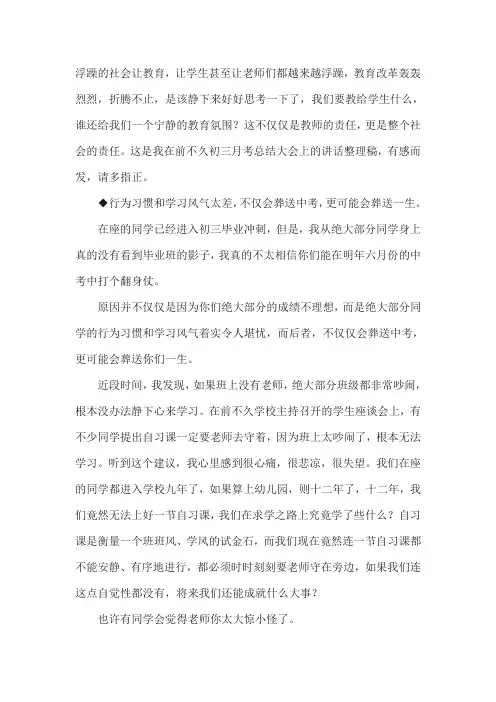 浮躁的社会让教育，让学生甚至让老师们都越来越浮躁，教育改革轰轰烈烈，折腾不止，是该静下来好好思考一下了，我们要教给学生什么，谁还给我们一个宁静的教育氛围？这不仅仅是教师的责任，更是整个社会的责任。这是我在前不久初三月考总结大会上的讲话整理稿，有感而发，请多指正。

◆行为习惯和学习风气太差，不仅会葬送中考，更可能会葬送一生。

在座的同学已经进入初三毕业冲刺，但是，我从绝大部分同学身上真的没有看到毕业班的影子，我真的不太相信你们能在明年六月份的中考中打个翻身仗。

原因并不仅仅是因为你们绝大部分的成绩不理想，而是绝大部分同学的行为习惯和学习风气着实令人堪忧，而后者，不仅仅会葬送中考，更可能会葬送你们一生。

近段时间，我发现，如果班上没有老师，绝大部分班级都非常吵闹，根本没办法静下心来学习。在前不久学校主持召开的学生座谈会上，有不少同学提出自习课一定要老师去守着，因为班上太吵闹了，根本无法学习。听到这个建议，我心里感到很心痛，很悲凉，很失望。我们在座的同学都进入学校九年了，如果算上幼儿园，则十二年了，十二年，我们竟然无法上好一节自习课，我们在求学之路上究竟学了些什么？自习课是衡量一个班班风、学风的试金石，而我们现在竟然连一节自习课都不能安静、有序地进行，都必须时时刻刻要老师守在旁边，如果我们连这点自觉性都没有，将来我们还能成就什么大事？

也许有同学会觉得老师你太大惊小怪了。